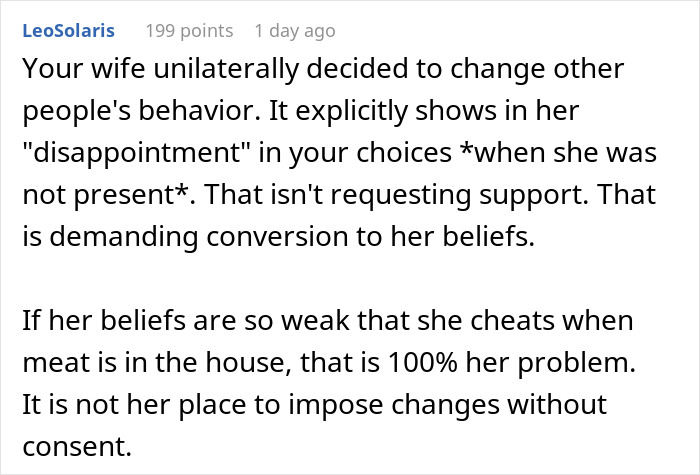 LeoSolaris 199 points 1 day ago

Your wife unilaterally decided to change other people's behavior. It explicitly shows in her "disappointment" in your choices *when she was not present*. That isn't requesting support. That is demanding conversion to her beliefs.

If her beliefs are so weak that she cheats when meat is in the house, that is 100% her problem. It is not her place to impose changes without consent.